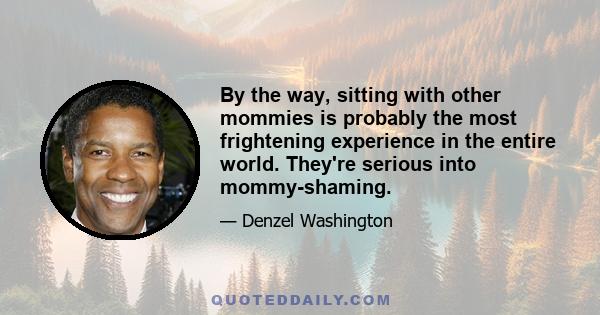 By the way, sitting with other mommies is probably the most frightening experience in the entire world. They're serious into mommy-shaming.

— Denzel Washington

QUOTEDDAILY.COM